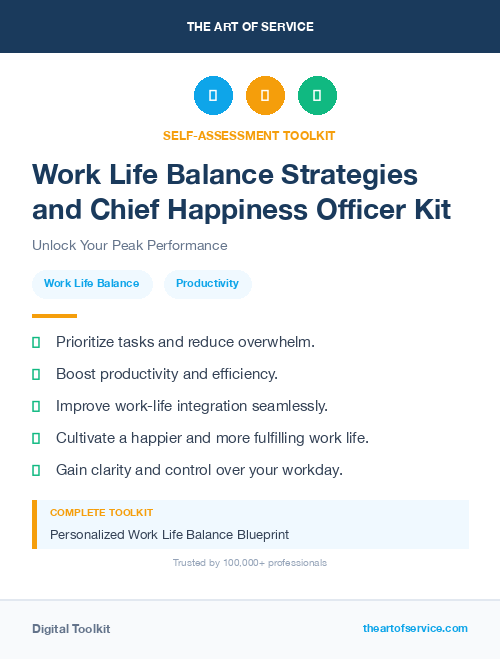 THE ART OF SERVICE

SELF-ASSESSMENT TOOLKIT

Work Life Balance Strategies and Chief Happiness Officer Kit

Unlock Your Peak Performance

Work Life Balance

Productivity

Prioritize tasks and reduce overwhelm.

Boost productivity and efficiency.

Improve work-life integration seamlessly.

Cultivate a happier and more fulfilling work life.

Gain clarity and control over your workday.

COMPLETE TOOLKIT

Personalized Work Life Balance Blueprint

Trusted by 100,000+ professionals

Digital Toolkit

theartofservice.com